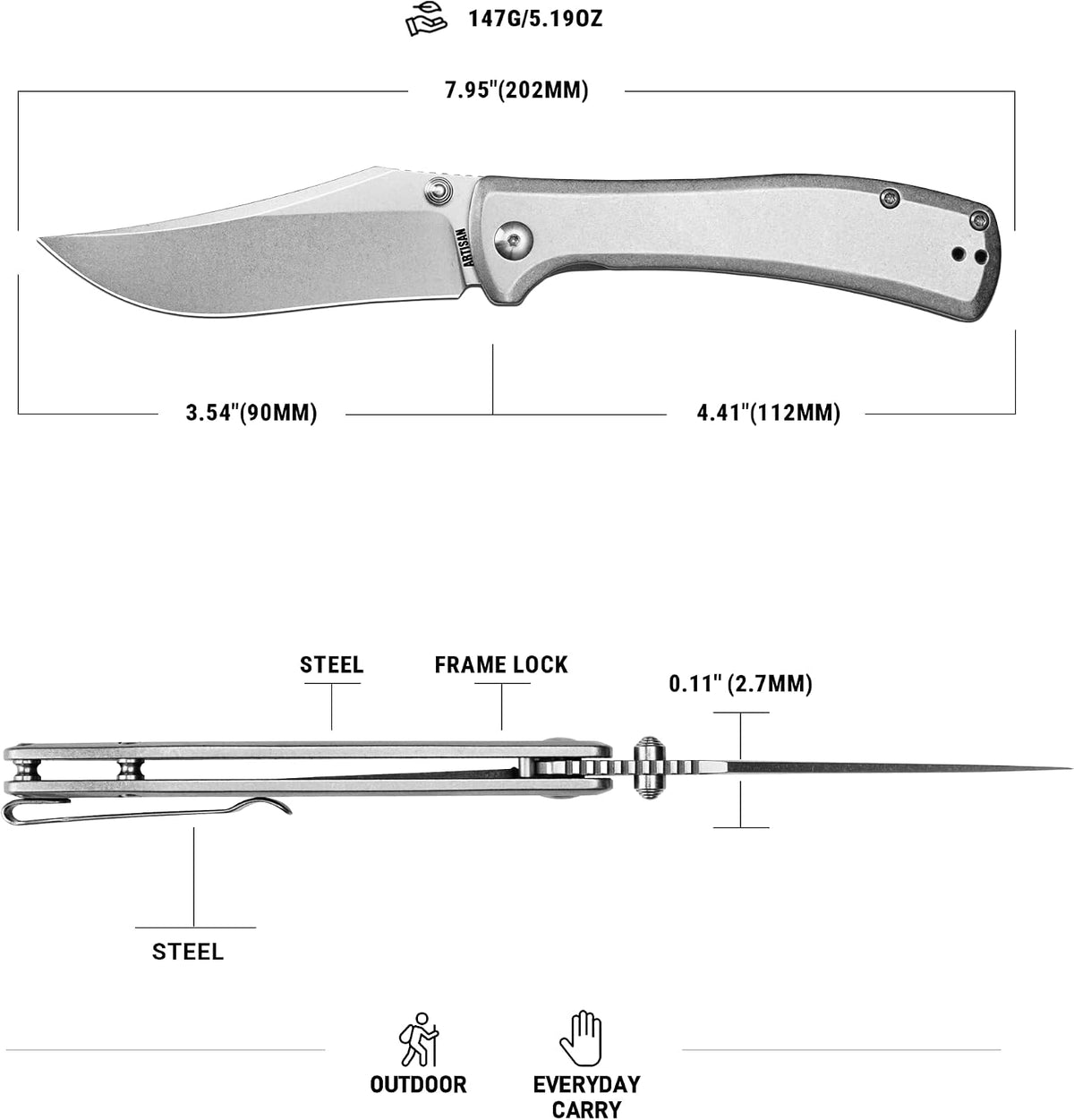 147G/5.19OZ

7.95"(202MM)

ARTISAN

3.54"(90MM)

4.41"(112MM)

STEEL

FRAME LOCK

0.11" (2.7MM)

STEEL

OUTDOOR

EVERYDAY CARRY